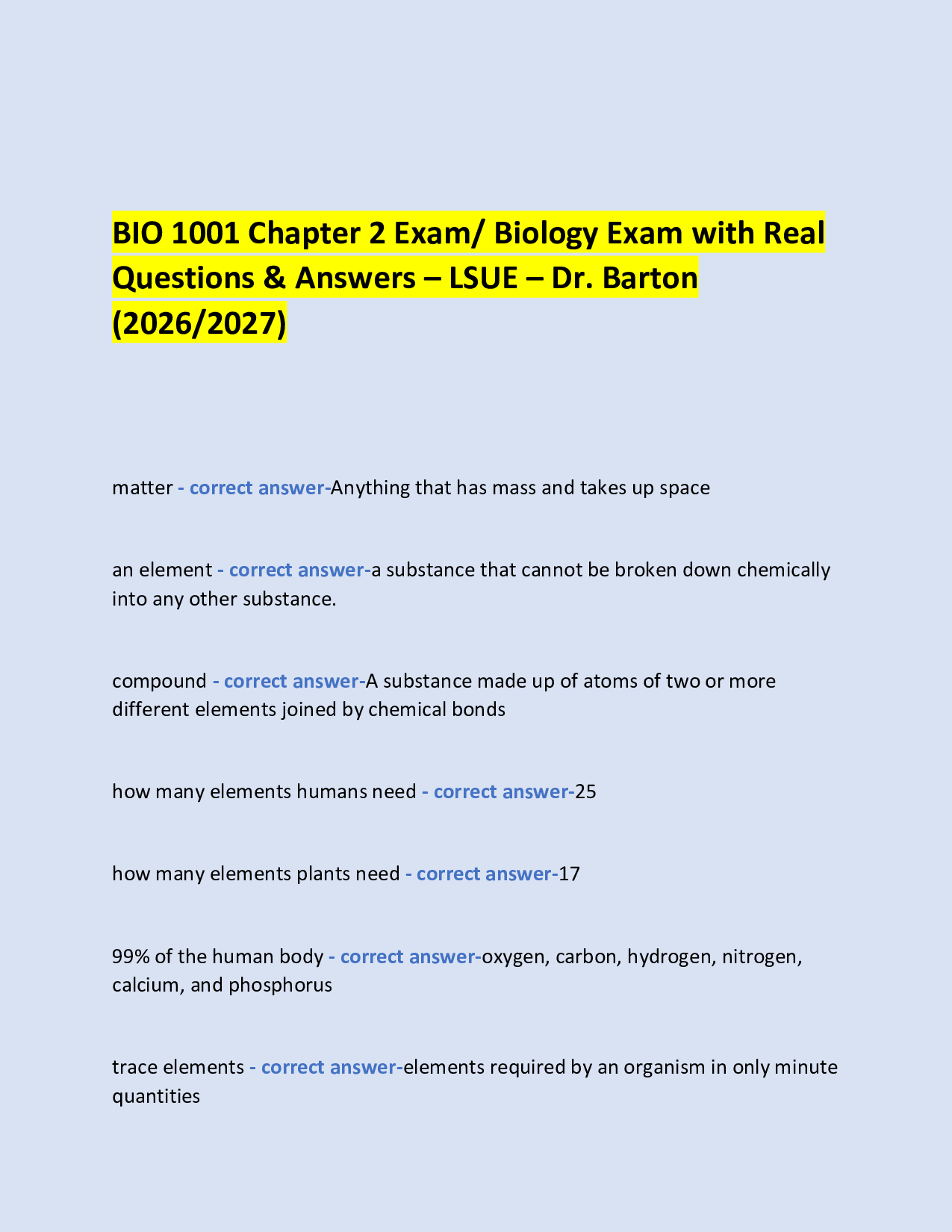 BIO 1001 Chapter 2 Exam/ Biology Exam with Real Questions & Answers – LSUE – Dr. Barton (2026/2027)

matter - correct answer-Anything that has mass and takes up space

an element - correct answer-a substance that cannot be broken down chemically into any other substance.

compound - correct answer-A substance made up of atoms of two or more different elements joined by chemical bonds

how many elements humans need - correct answer-25

how many elements plants need - correct answer-17

99% of the human body - correct answer-oxygen, carbon, hydrogen, nitrogen, calcium, and phosphorus

trace elements - correct answer-elements required by an organism in only minute quantities